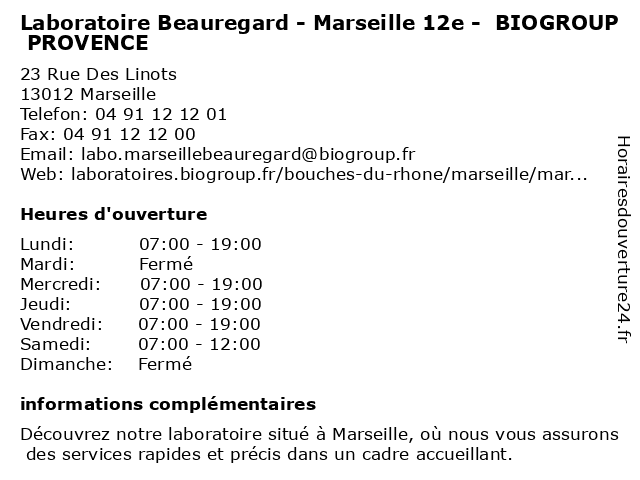 Laboratoire Beauregard - Marseille 12e - BIOGROUP PROVENCE

23 Rue Des Linots
13012 Marseille
Telefon: 04 91 12 12 01
Fax: 04 91 12 12 00
Email: labo.marseillebeauregard@biogroup.fr
Web: laboratoires.biogroup.fr/bouches-du-rhone/marseille/mar...

Heures d'ouverture

Lundi: 07:00 - 19:00
Mardi: Fermé
Mercredi: 07:00 - 19:00
Jeudi: 07:00 - 19:00
Vendredi: 07:00 - 19:00
Samedi: 07:00 - 12:00
Dimanche: Fermé

informations complémentaires

Découvrez notre laboratoire situé à Marseille, où nous vous assurons des services rapides et précis dans un cadre accueillant.

Horairesdouverture24.fr